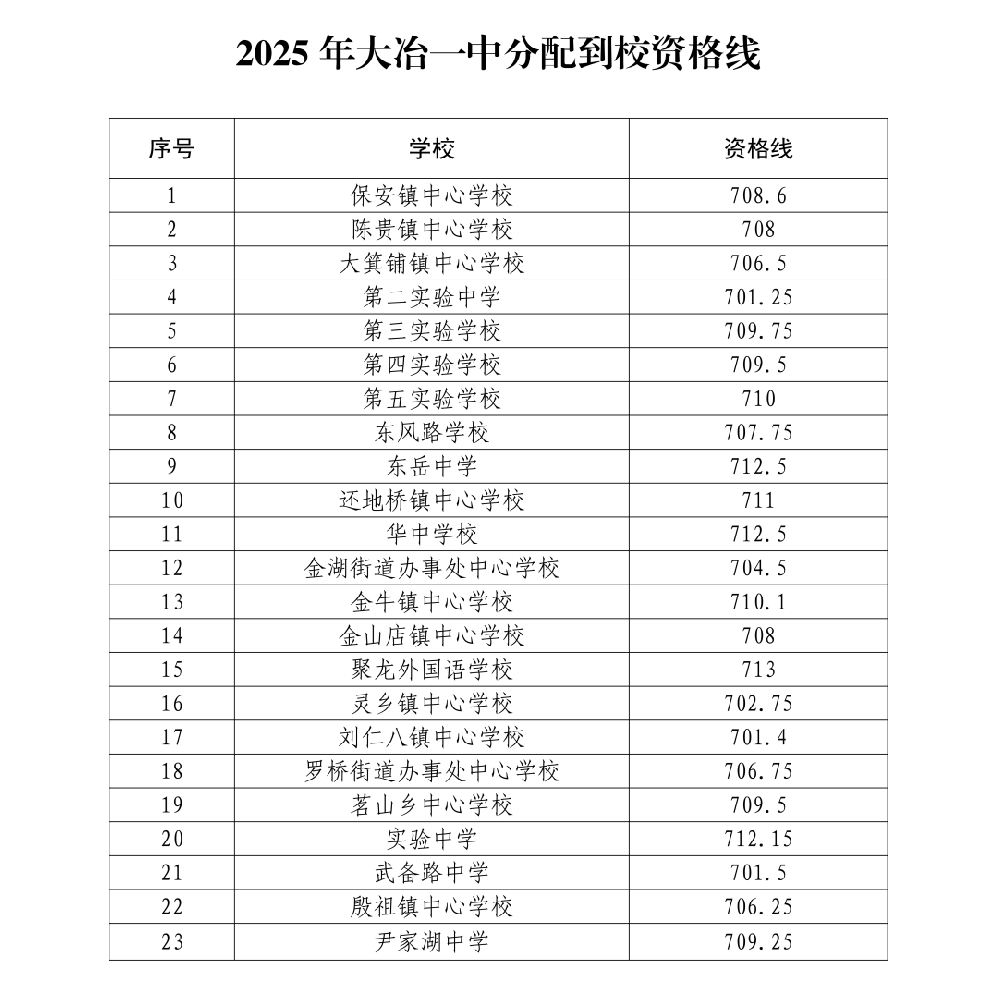 2025 年大冶一中分配到校资格线

| 序号 | 学校 | 资格线 |
|---|---|---|
| 1 | 保安镇中心学校 | 708.6 |
| 2 | 陈贵镇中心学校 | 708 |
| 3 | 大箕铺镇中心学校 | 706.5 |
| 4 | 第二实验中学 | 701.25 |
| 5 | 第三实验学校 | 709.75 |
| 6 | 第四实验学校 | 709.5 |
| 7 | 第五实验学校 | 710 |
| 8 | 东风路学校 | 707.75 |
| 9 | 东岳中学 | 712.5 |
| 10 | 还地桥镇中心学校 | 711 |
| 11 | 华中学校 | 712.5 |
| 12 | 金湖街道办事处中心学校 | 704.5 |
| 13 | 金牛镇中心学校 | 710.1 |
| 14 | 金山店镇中心学校 | 708 |
| 15 | 聚龙外国语学校 | 713 |
| 16 | 灵乡镇中心学校 | 702.75 |
| 17 | 刘仁八镇中心学校 | 701.4 |
| 18 | 罗桥街道办事处中心学校 | 706.75 |
| 19 | 茗山乡中心学校 | 709.5 |
| 20 | 实验中学 | 712.15 |
| 21 | 武备路中学 | 701.5 |
| 22 | 殷祖镇中心学校 | 706.25 |
| 23 | 尹家湖中学 | 709.25 |